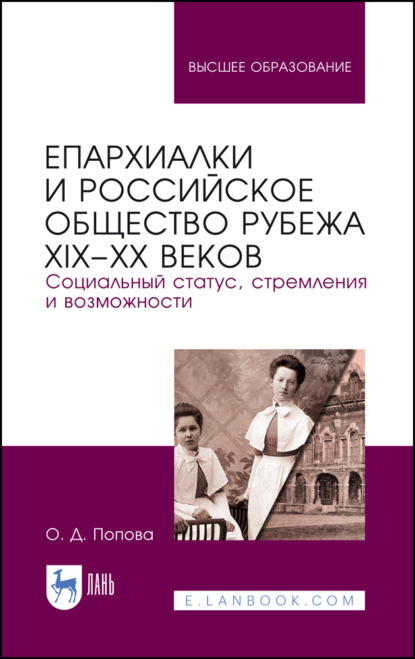 ВЫСШЕЕ ОБРАЗОВАНИЕ

ЕПАРХИАЛКИ И РОССИЙСКОЕ ОБЩЕСТВО РУБЕЖА XIX–XX ВЕКОВ
Социальный статус, стремления и возможности

О. Д. Попова

ЛАНЬ

E.LANBOOK.COM